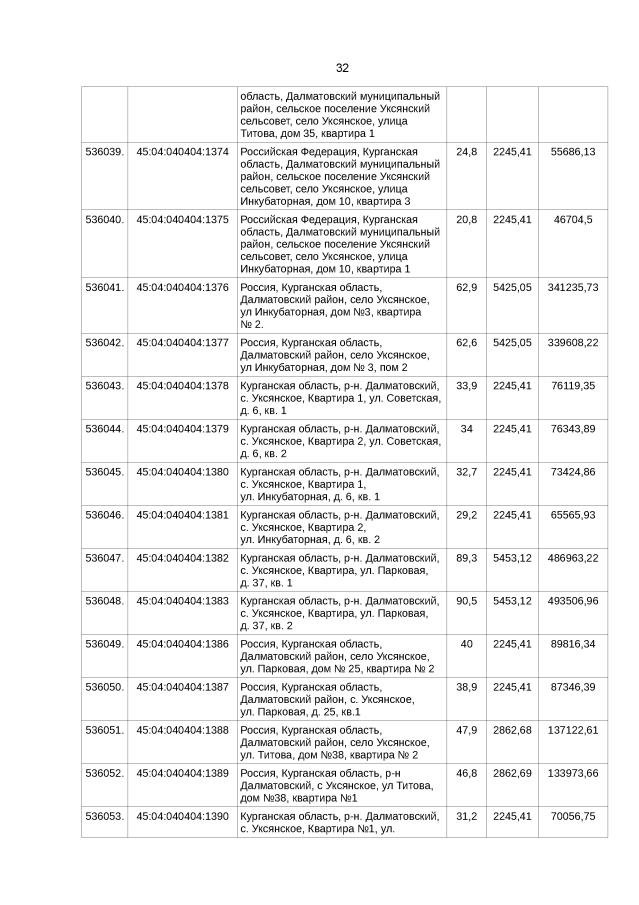 32

| | | | | | |
|---|---|---|---|---|---|
| | | область, Далматовский муниципальный район, сельское поселение Уксянский сельсовет, село Уксянское, улица Титова, дом 35, квартира 1 | | | |
| 536039. | 45:04:040404:1374 | Российская Федерация, Курганская область, Далматовский муниципальный район, сельское поселение Уксянский сельсовет, село Уксянское, улица Инкубаторная, дом 10, квартира 3 | 24,8 | 2245,41 | 55686,13 |
| 536040. | 45:04:040404:1375 | Российская Федерация, Курганская область, Далматовский муниципальный район, сельское поселение Уксянский сельсовет, село Уксянское, улица Инкубаторная, дом 10, квартира 1 | 20,8 | 2245,41 | 46704,5 |
| 536041. | 45:04:040404:1376 | Россия, Курганская область, Далматовский район, село Уксянское, ул Инкубаторная, дом №3, квартира № 2. | 62,9 | 5425,05 | 341235,73 |
| 536042. | 45:04:040404:1377 | Россия, Курганская область, Далматовский район, село Уксянское, ул Инкубаторная, дом № 3, пом 2 | 62,6 | 5425,05 | 339608,22 |
| 536043. | 45:04:040404:1378 | Курганская область, р-н. Далматовский, с. Уксянское, Квартира 1, ул. Советская, д. 6, кв. 1 | 33,9 | 2245,41 | 76119,35 |
| 536044. | 45:04:040404:1379 | Курганская область, р-н. Далматовский, с. Уксянское, Квартира 2, ул. Советская, д. 6, кв. 2 | 34 | 2245,41 | 76343,89 |
| 536045. | 45:04:040404:1380 | Курганская область, р-н. Далматовский, с. Уксянское, Квартира 1, ул. Инкубаторная, д. 6, кв. 1 | 32,7 | 2245,41 | 73424,86 |
| 536046. | 45:04:040404:1381 | Курганская область, р-н. Далматовский, с. Уксянское, Квартира 2, ул. Инкубаторная, д. 6, кв. 2 | 29,2 | 2245,41 | 65565,93 |
| 536047. | 45:04:040404:1382 | Курганская область, р-н. Далматовский, с. Уксянское, Квартира, ул. Парковая, д. 37, кв. 1 | 89,3 | 5453,12 | 486963,22 |
| 536048. | 45:04:040404:1383 | Курганская область, р-н. Далматовский, с. Уксянское, Квартира, ул. Парковая, д. 37, кв. 2 | 90,5 | 5453,12 | 493506,96 |
| 536049. | 45:04:040404:1386 | Россия, Курганская область, Далматовский район, село Уксянское, ул. Парковая, дом № 25, квартира № 2 | 40 | 2245,41 | 89816,34 |
| 536050. | 45:04:040404:1387 | Россия, Курганская область, Далматовский район, с. Уксянское, ул. Парковая, д. 25, кв.1 | 38,9 | 2245,41 | 87346,39 |
| 536051. | 45:04:040404:1388 | Россия, Курганская область, Далматовский район, село Уксянское, ул. Титова, дом №38, квартира № 2 | 47,9 | 2862,68 | 137122,61 |
| 536052. | 45:04:040404:1389 | Россия, Курганская область, р-н Далматовский, с Уксянское, ул Титова, дом №38, квартира №1 | 46,8 | 2862,69 | 133973,66 |
| 536053. | 45:04:040404:1390 | Курганская область, р-н. Далматовский, с. Уксянское, Квартира №1, ул. | 31,2 | 2245,41 | 70056,75 |